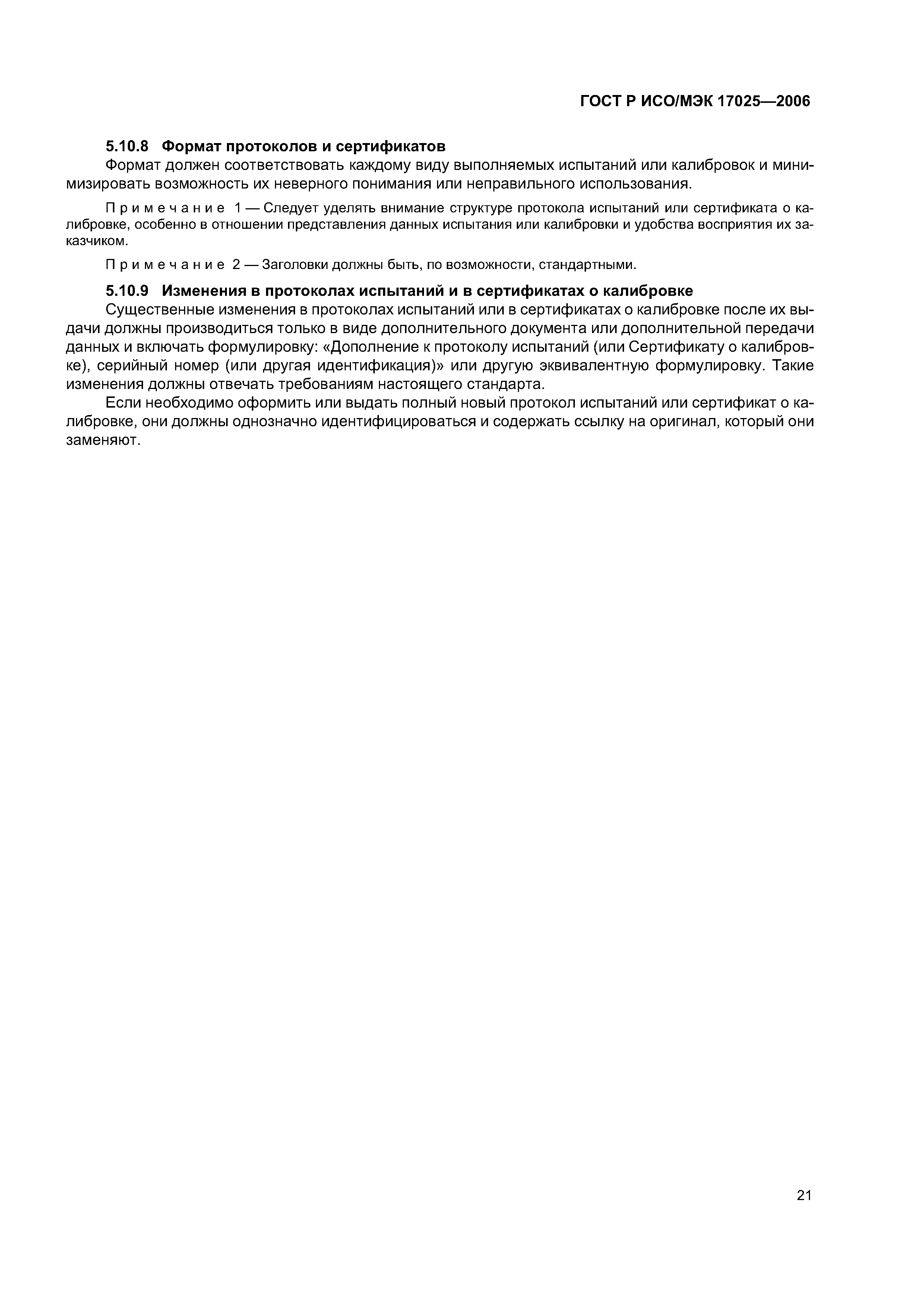 ГОСТ Р ИСО/МЭК 17025—2006

5.10.8 Формат протоколов и сертификатов

Формат должен соответствовать каждому виду выполняемых испытаний или калибровок и минимизировать возможность их неверного понимания или неправильного использования.

Примечание 1 — Следует уделять внимание структуре протокола испытаний или сертификата о калибровке, особенно в отношении представления данных испытания или калибровки и удобства восприятия их заказчиком.

Примечание 2 — Заголовки должны быть, по возможности, стандартными.

5.10.9 Изменения в протоколах испытаний и в сертификатах о калибровке

Существенные изменения в протоколах испытаний или в сертификатах о калибровке после их выдачи должны производиться только в виде дополнительного документа или дополнительной передачи данных и включать формулировку: «Дополнение к протоколу испытаний (или Сертификату о калибровке), серийный номер (или другая идентификация)» или другую эквивалентную формулировку. Такие изменения должны отвечать требованиям настоящего стандарта.

Если необходимо оформить или выдать полный новый протокол испытаний или сертификат о калибровке, они должны однозначно идентифицироваться и содержать ссылку на оригинал, который они заменяют.

21